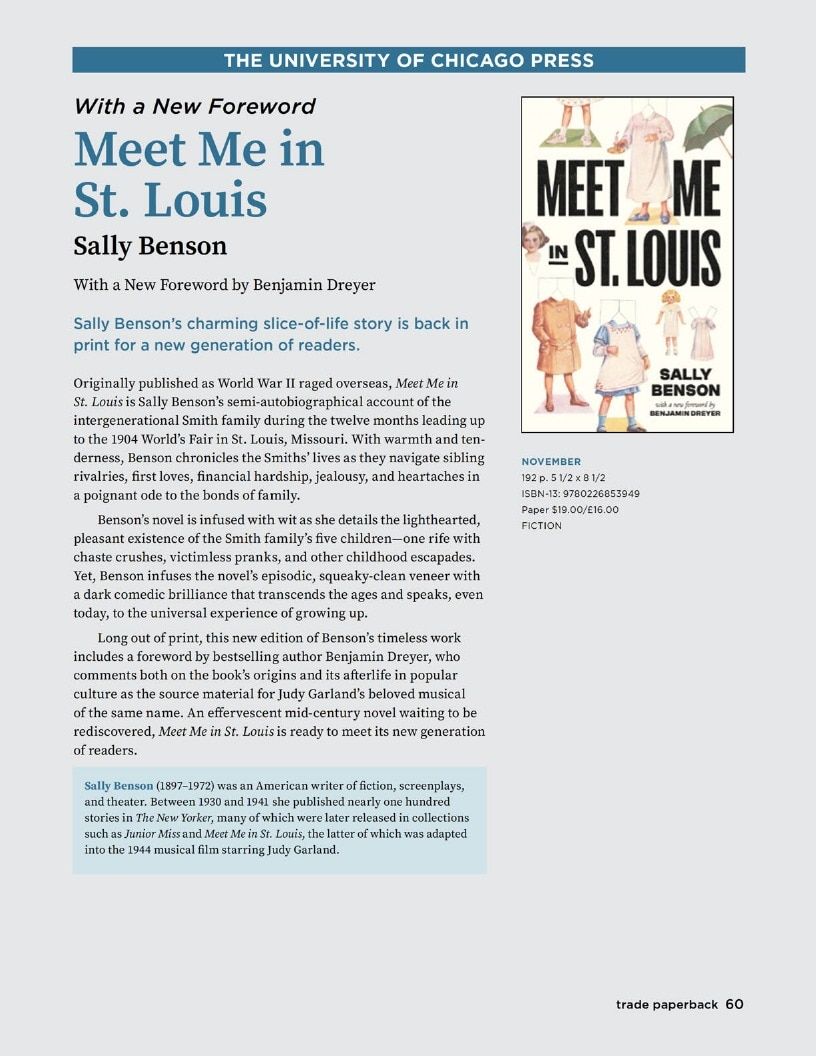 THE UNIVERSITY OF CHICAGO PRESS

With a New Foreword

Meet Me in St. Louis

Sally Benson

With a New Foreword by Benjamin Dreyer

Sally Benson's charming slice-of-life story is back in print for a new generation of readers.

Originally published as World War II raged overseas, Meet Me in St. Louis is Sally Benson's semi-autobiographical account of the intergenerational Smith family during the twelve months leading up to the 1904 World's Fair in St. Louis, Missouri. With warmth and tenderness, Benson chronicles the Smiths' lives as they navigate sibling rivalries, first loves, financial hardship, jealousy, and heartaches in a poignant ode to the bonds of family.

Benson's novel is infused with wit as she details the lighthearted, pleasant existence of the Smith family's five children—one rife with chaste crushes, victimless pranks, and other childhood escapades. Yet, Benson infuses the novel's episodic, squeaky-clean veneer with a dark comedic brilliance that transcends the ages and speaks, even today, to the universal experience of growing up.

Long out of print, this new edition of Benson's timeless work includes a foreword by bestselling author Benjamin Dreyer, who comments both on the book's origins and its afterlife in popular culture as the source material for Judy Garland's beloved musical of the same name. An effervescent mid-century novel waiting to be rediscovered, Meet Me in St. Louis is ready to meet its new generation of readers.

Sally Benson (1897–1972) was an American writer of fiction, screenplays, and theater. Between 1930 and 1941 she published nearly one hundred stories in The New Yorker, many of which were later released in collections such as Junior Miss and Meet Me in St. Louis, the latter of which was adapted into the 1944 musical film starring Judy Garland.

MEET ME IN ST. LOUIS
SALLY BENSON
with a new foreword by
BENJAMIN DREYER

NOVEMBER
192 p. 5 1/2 x 8 1/2
ISBN-13: 9780226853949
Paper $19.00/£16.00
FICTION

trade paperback 60